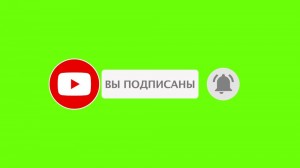 ВЫ ПОДПИСАНЫ